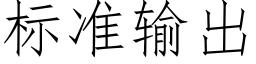 标准输出